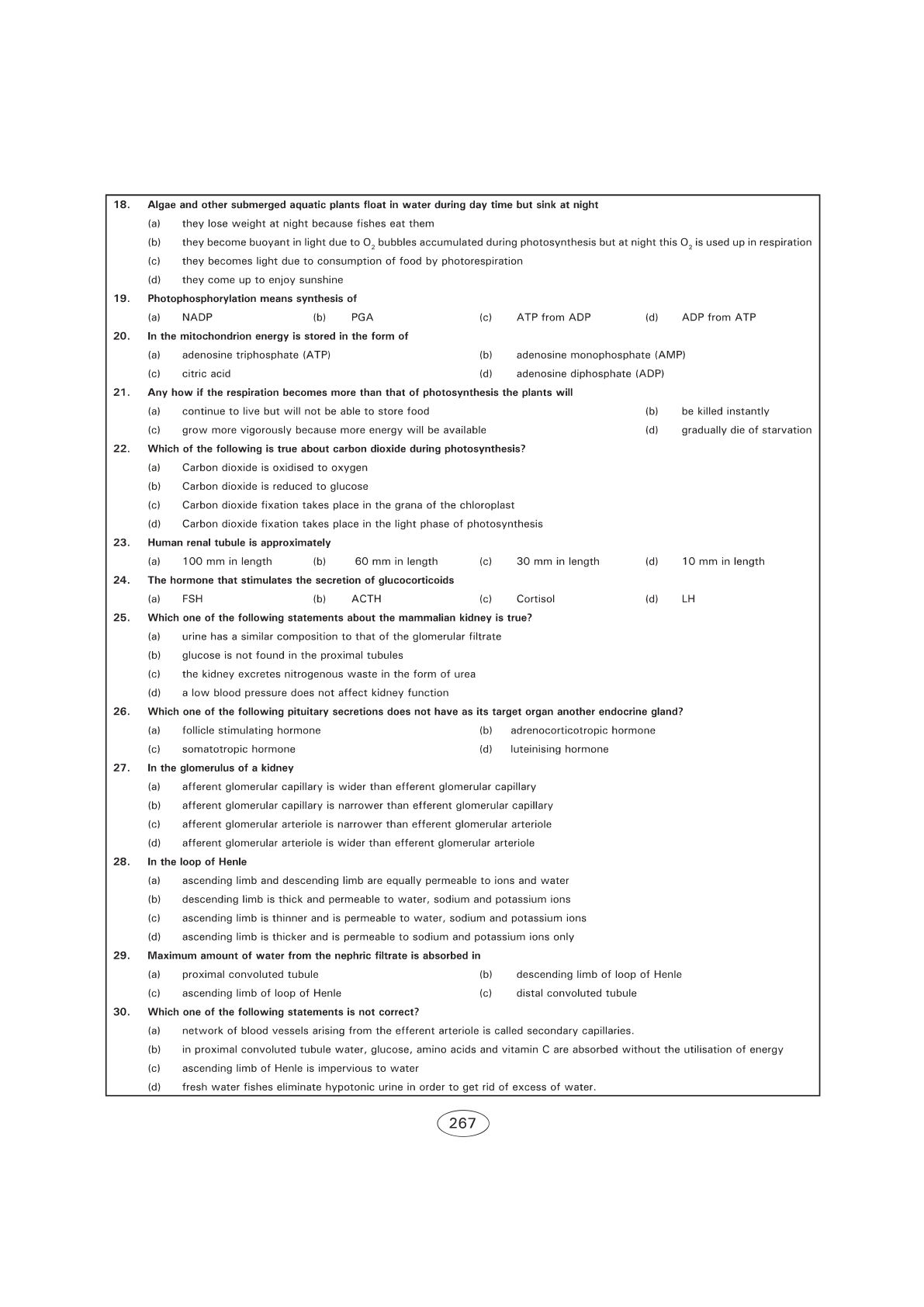 18. Algae and other submerged aquatic plants float in water during day time but sink at night

(a) they lose weight at night because fishes eat them

(b) they become buoyant in light due to $O_2$ bubbles accumulated during photosynthesis but at night this $O_2$ is used up in respiration

(c) they becomes light due to consumption of food by photorespiration

(d) they come up to enjoy sunshine

19. Photophosphorylation means synthesis of

(a) NADP (b) PGA (c) ATP from ADP (d) ADP from ATP

20. In the mitochondrion energy is stored in the form of

(a) adenosine triphosphate (ATP) (b) adenosine monophosphate (AMP)

(c) citric acid (d) adenosine diphosphate (ADP)

21. Any how if the respiration becomes more than that of photosynthesis the plants will

(a) continue to live but will not be able to store food (b) be killed instantly

(c) grow more vigorously because more energy will be available (d) gradually die of starvation

22. Which of the following is true about carbon dioxide during photosynthesis?

(a) Carbon dioxide is oxidised to oxygen

(b) Carbon dioxide is reduced to glucose

(c) Carbon dioxide fixation takes place in the grana of the chloroplast

(d) Carbon dioxide fixation takes place in the light phase of photosynthesis

23. Human renal tubule is approximately

(a) 100 mm in length (b) 60 mm in length (c) 30 mm in length (d) 10 mm in length

24. The hormone that stimulates the secretion of glucocorticoids

(a) FSH (b) ACTH (c) Cortisol (d) LH

25. Which one of the following statements about the mammalian kidney is true?

(a) urine has a similar composition to that of the glomerular filtrate

(b) glucose is not found in the proximal tubules

(c) the kidney excretes nitrogenous waste in the form of urea

(d) a low blood pressure does not affect kidney function

26. Which one of the following pituitary secretions does not have as its target organ another endocrine gland?

(a) follicle stimulating hormone (b) adrenocorticotropic hormone

(c) somatotropic hormone (d) luteinising hormone

27. In the glomerulus of a kidney

(a) afferent glomerular capillary is wider than efferent glomerular capillary

(b) afferent glomerular capillary is narrower than efferent glomerular capillary

(c) afferent glomerular arteriole is narrower than efferent glomerular arteriole

(d) afferent glomerular arteriole is wider than efferent glomerular arteriole

28. In the loop of Henle

(a) ascending limb and descending limb are equally permeable to ions and water

(b) descending limb is thick and permeable to water, sodium and potassium ions

(c) ascending limb is thinner and is permeable to water, sodium and potassium ions

(d) ascending limb is thicker and is permeable to sodium and potassium ions only

29. Maximum amount of water from the nephric filtrate is absorbed in

(a) proximal convoluted tubule (b) descending limb of loop of Henle

(c) ascending limb of loop of Henle (c) distal convoluted tubule

30. Which one of the following statements is not correct?

(a) network of blood vessels arising from the efferent arteriole is called secondary capillaries.

(b) in proximal convoluted tubule water, glucose, amino acids and vitamin C are absorbed without the utilisation of energy

(c) ascending limb of Henle is impervious to water

(d) fresh water fishes eliminate hypotonic urine in order to get rid of excess of water.

267